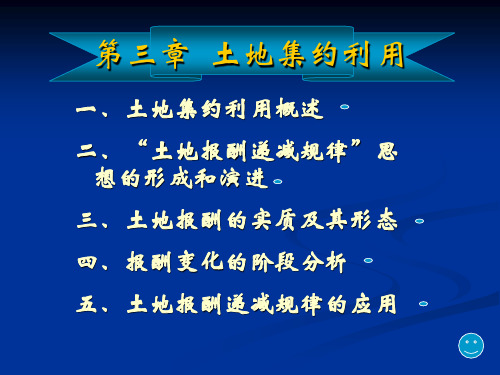 第三章 土地集约利用

一、土地集约利用概述

二、“土地报酬递减规律”思想的形成和演进

三、土地报酬的实质及其形态

四、报酬变化的阶段分析

五、土地报酬递减规律的应用